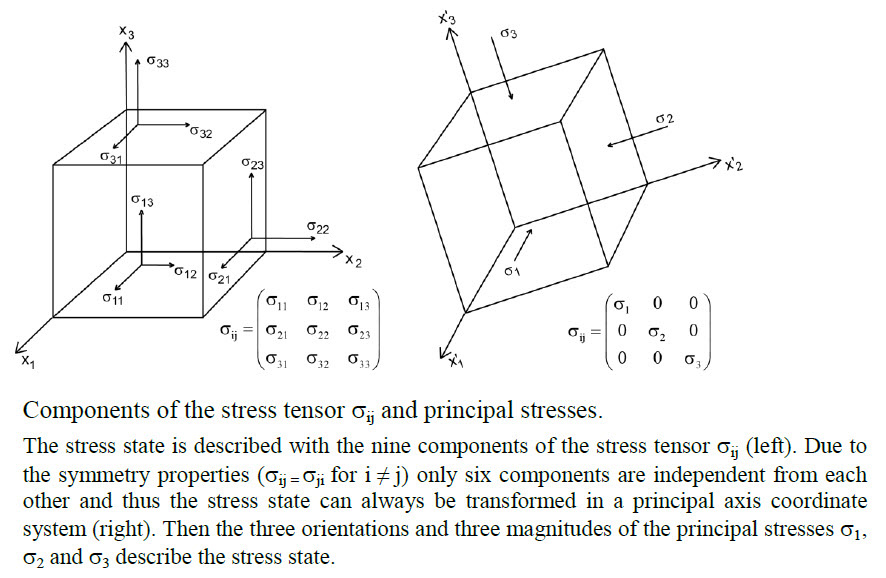 $x_3$
$\sigma_{33}$
$\sigma_{32}$
$\sigma_{31}$
$\sigma_{23}$
$\sigma_{13}$
$\sigma_{22}$
$x_2$
$\sigma_{12}$
$\sigma_{21}$
$\sigma_{11}$
$x_1$

$\sigma_{ij} = \begin{pmatrix} \sigma_{11} & \sigma_{12} & \sigma_{13} \\ \sigma_{21} & \sigma_{22} & \sigma_{23} \\ \sigma_{31} & \sigma_{32} & \sigma_{33} \end{pmatrix}$

$x'_3$
$\sigma_3$
$\sigma_2$
$x'_2$
$\sigma_1$
$x'_1$

$\sigma_{ij} = \begin{pmatrix} \sigma_1 & 0 & 0 \\ 0 & \sigma_2 & 0 \\ 0 & 0 & \sigma_3 \end{pmatrix}$

Components of the stress tensor $\sigma_{ij}$ and principal stresses.

The stress state is described with the nine components of the stress tensor $\sigma_{ij}$ (left). Due to the symmetry properties ($\sigma_{ij} = \sigma_{ji}$ for $i \neq j$) only six components are independent from each other and thus the stress state can always be transformed in a principal axis coordinate system (right). Then the three orientations and three magnitudes of the principal stresses $\sigma_1$, $\sigma_2$ and $\sigma_3$ describe the stress state.